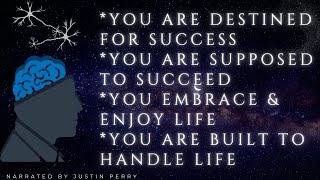 *YOU ARE DESTINED FOR SUCCESS
*YOU ARE SUPPOSED TO SUCCEED
*YOU EMBRACE & ENJOY LIFE
*YOU ARE BUILT TO HANDLE LIFE

NARRATED BY JUSTIN PERRY